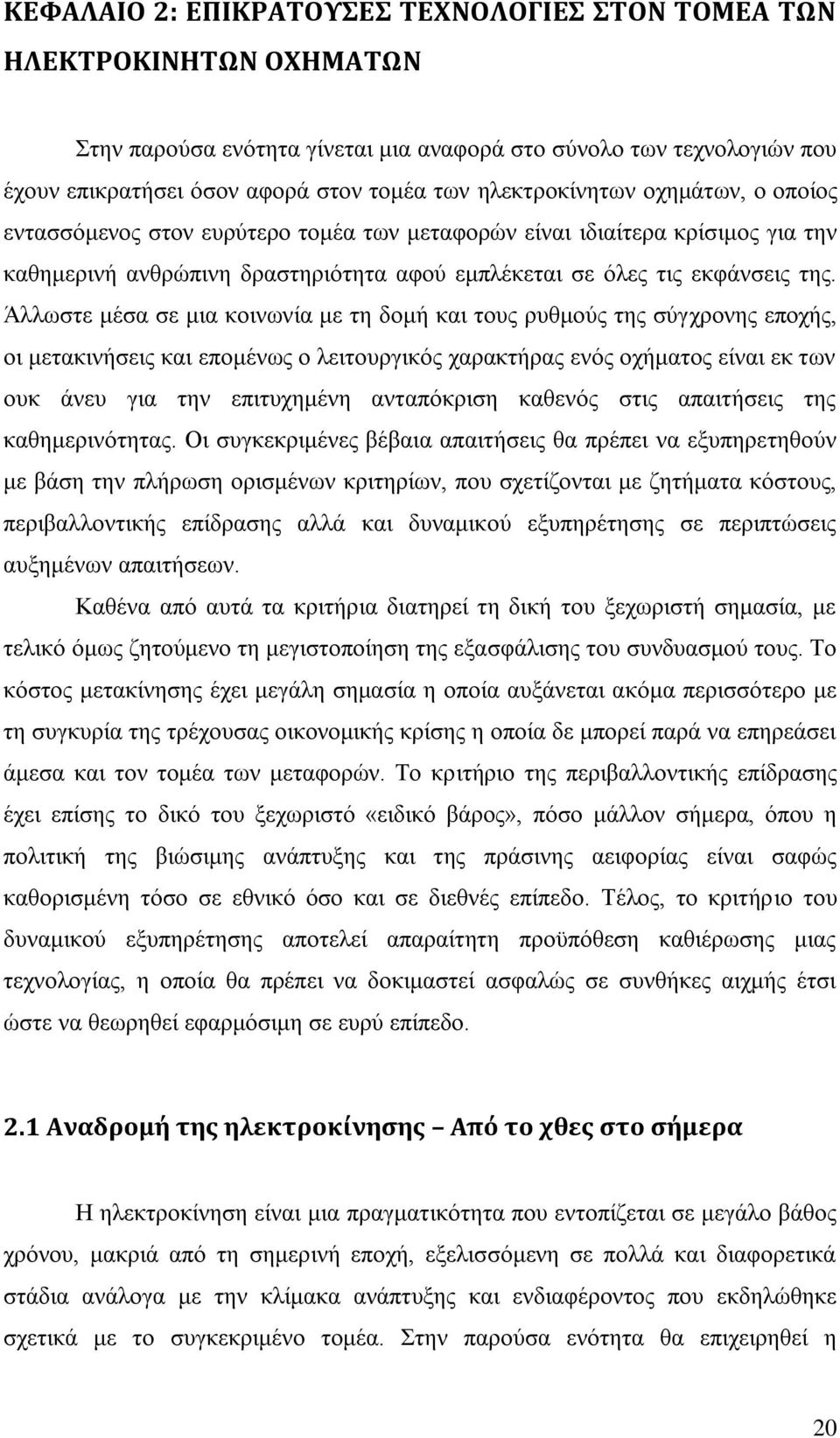 ΚΕΦΑΛΑΙΟ 2: ΕΠΙΚΡΑΤΟΥΣΕΣ ΤΕΧΝΟΛΟΓΙΕΣ ΣΤΟΝ ΤΟΜΕΑ ΤΩΝ ΗΛΕΚΤΡΟΚΙΝΗΤΩΝ ΟΧΗΜΑΤΩΝ

Στην παρούσα ενότητα γίνεται μια αναφορά στο σύνολο των τεχνολογιών που έχουν επικρατήσει όσον αφορά στον τομέα των ηλεκτροκίνητων οχημάτων, ο οποίος εντασσόμενος στον ευρύτερο τομέα των μεταφορών είναι ιδιαίτερα κρίσιμος για την καθημερινή ανθρώπινη δραστηριότητα αφού εμπλέκεται σε όλες τις εκφάνσεις της. Άλλωστε μέσα σε μια κοινωνία με τη δομή και τους ρυθμούς της σύγχρονης εποχής, οι μετακινήσεις και επομένως ο λειτουργικός χαρακτήρας ενός οχήματος είναι εκ των ουκ άνευ για την επιτυχημένη ανταπόκριση καθενός στις απαιτήσεις της καθημερινότητας. Οι συγκεκριμένες βέβαια απαιτήσεις θα πρέπει να εξυπηρετηθούν με βάση την πλήρωση ορισμένων κριτηρίων, που σχετίζονται με ζητήματα κόστους, περιβαλλοντικής επίδρασης αλλά και δυναμικού εξυπηρέτησης σε περιπτώσεις αυξημένων απαιτήσεων.

Καθένα από αυτά τα κριτήρια διατηρεί τη δική του ξεχωριστή σημασία, με τελικό όμως ζητούμενο τη μεγιστοποίηση της εξασφάλισης του συνδυασμού τους. Το κόστος μετακίνησης έχει μεγάλη σημασία η οποία αυξάνεται ακόμα περισσότερο με τη συγκυρία της τρέχουσας οικονομικής κρίσης η οποία δε μπορεί παρά να επηρεάσει άμεσα και τον τομέα των μεταφορών. Το κριτήριο της περιβαλλοντικής επίδρασης έχει επίσης το δικό του ξεχωριστό «ειδικό βάρος», πόσο μάλλον σήμερα, όπου η πολιτική της βιώσιμης ανάπτυξης και της πράσινης αειφορίας είναι σαφώς καθορισμένη τόσο σε εθνικό όσο και σε διεθνές επίπεδο. Τέλος, το κριτήριο του δυναμικού εξυπηρέτησης αποτελεί απαραίτητη προϋπόθεση καθιέρωσης μιας τεχνολογίας, η οποία θα πρέπει να δοκιμαστεί ασφαλώς σε συνθήκες αιχμής έτσι ώστε να θεωρηθεί εφαρμόσιμη σε ευρύ επίπεδο.

2.1 Αναδρομή της ηλεκτροκίνησης – Από το χθες στο σήμερα

Η ηλεκτροκίνηση είναι μια πραγματικότητα που εντοπίζεται σε μεγάλο βάθος χρόνου, μακριά από τη σημερινή εποχή, εξελισσόμενη σε πολλά και διαφορετικά στάδια ανάλογα με την κλίμακα ανάπτυξης και ενδιαφέροντος που εκδηλώθηκε σχετικά με το συγκεκριμένο τομέα. Στην παρούσα ενότητα θα επιχειρηθεί η

20